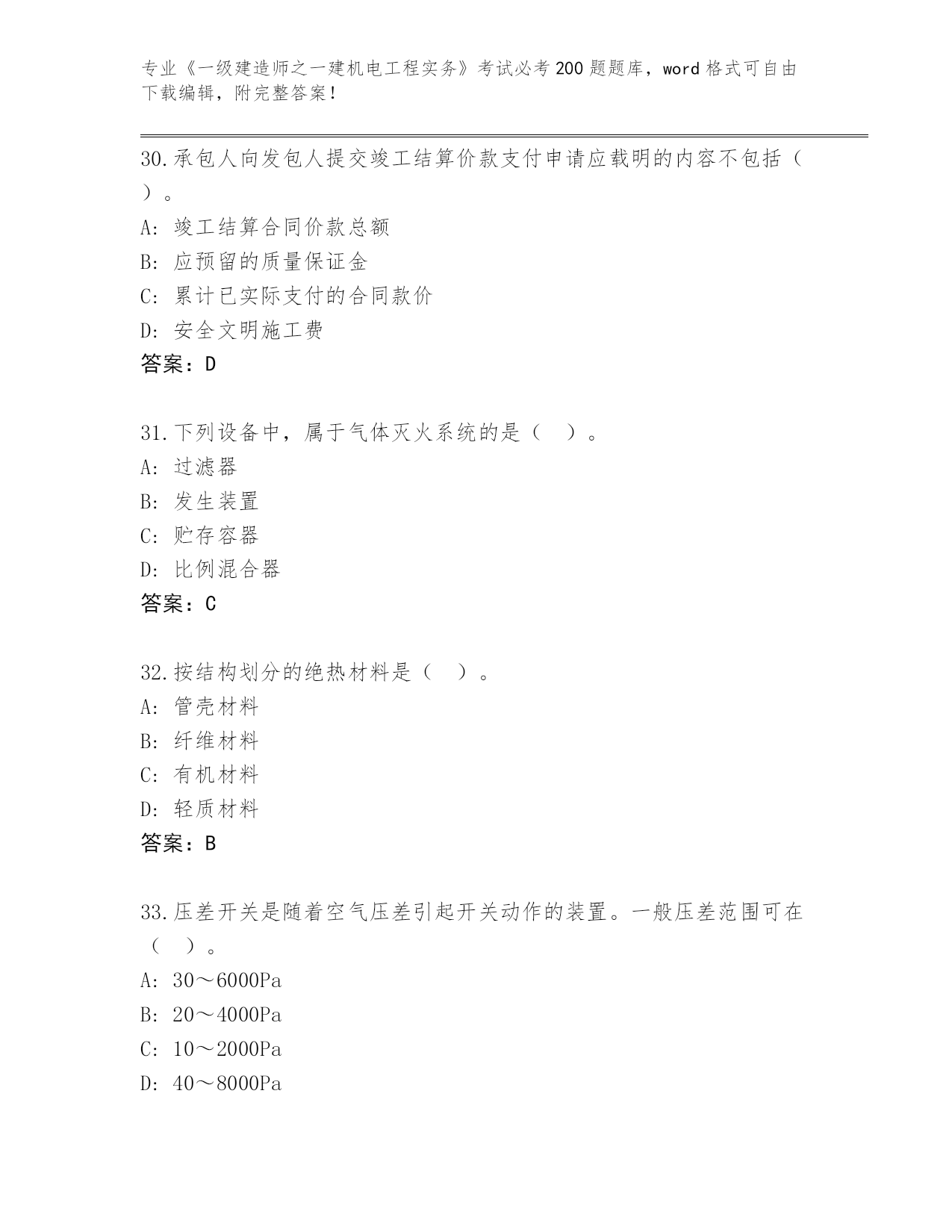 专业《一级建造师之一建机电工程实务》考试必考200题题库，word格式可自由下载编辑，附完整答案！

30.承包人向发包人提交竣工结算价款支付申请应载明的内容不包括（ ）。
A: 竣工结算合同价款总额
B: 应预留的质量保证金
C: 累计已实际支付的合同款价
D: 安全文明施工费
答案：D

31.下列设备中，属于气体灭火系统的是（ ）。
A: 过滤器
B: 发生装置
C: 贮存容器
D: 比例混合器
答案：C

32.按结构划分的绝热材料是（ ）。
A: 管壳材料
B: 纤维材料
C: 有机材料
D: 轻质材料
答案：B

33.压差开关是随着空气压差引起开关动作的装置。一般压差范围可在（ ）。
A: 30～6000Pa
B: 20～4000Pa
C: 10～2000Pa
D: 40～8000Pa